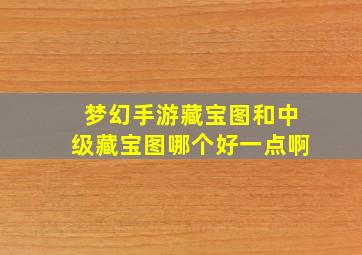 梦幻手游藏宝图和中级藏宝图哪个好一点啊